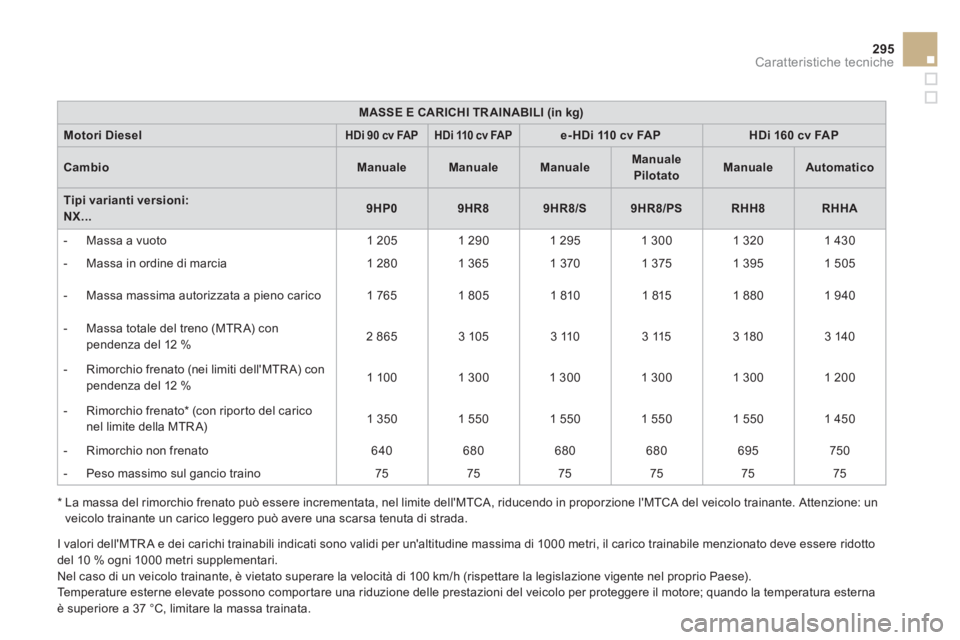 295
Caratteristiche tecniche

| MASSE E CARICHI TRAINABILI (in kg) | | | | | | |
|---|---|---|---|---|---|---|
| Motori Diesel | HDi 90 cv FAP | HDi 110 cv FAP | e-HDi 110 cv FAP | | HDi 160 cv FAP | |
| Cambio | Manuale | Manuale | Manuale | Manuale Pilotato | Manuale | Automatico |
| Tipi varianti versioni: NX... | 9HP0 | 9HR8 | 9HR8/S | 9HR8/PS | RHH8 | RHHA |
| - Massa a vuoto | 1 205 | 1 290 | 1 295 | 1 300 | 1 320 | 1 430 |
| - Massa in ordine di marcia | 1 280 | 1 365 | 1 370 | 1 375 | 1 395 | 1 505 |
| - Massa massima autorizzata a pieno carico | 1 765 | 1 805 | 1 810 | 1 815 | 1 880 | 1 940 |
| - Massa totale del treno (MTRA) con pendenza del 12 % | 2 865 | 3 105 | 3 110 | 3 115 | 3 180 | 3 140 |
| - Rimorchio frenato (nei limiti dell'MTRA) con pendenza del 12 % | 1 100 | 1 300 | 1 300 | 1 300 | 1 300 | 1 200 |
| - Rimorchio frenato* (con riporto del carico nel limite della MTRA) | 1 350 | 1 550 | 1 550 | 1 550 | 1 550 | 1 450 |
| - Rimorchio non frenato | 640 | 680 | 680 | 680 | 695 | 750 |
| - Peso massimo sul gancio traino | 75 | 75 | 75 | 75 | 75 | 75 |

* La massa del rimorchio frenato può essere incrementata, nel limite dell'MTCA, riducendo in proporzione l'MTCA del veicolo trainante. Attenzione: un veicolo trainante un carico leggero può avere una scarsa tenuta di strada.

I valori dell'MTRA e dei carichi trainabili indicati sono validi per un'altitudine massima di 1000 metri, il carico trainabile menzionato deve essere ridotto del 10 % ogni 1000 metri supplementari.
Nel caso di un veicolo trainante, è vietato superare la velocità di 100 km/h (rispettare la legislazione vigente nel proprio Paese).
Temperature esterne elevate possono comportare una riduzione delle prestazioni del veicolo per proteggere il motore; quando la temperatura esterna è superiore a 37 °C, limitare la massa trainata.

carmanualsonline.info